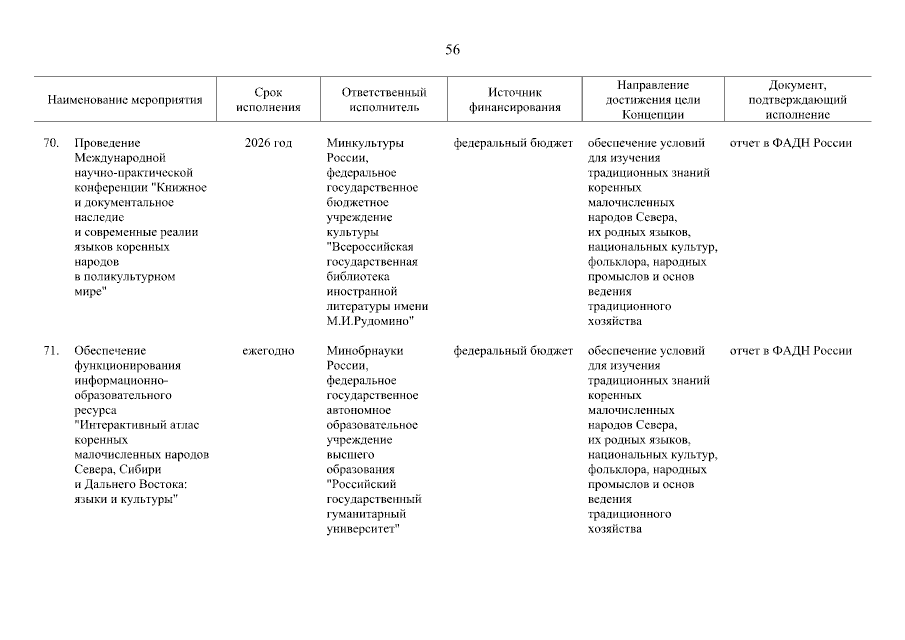 56

| Наименование мероприятия | Срок исполнения | Ответственный исполнитель | Источник финансирования | Направление достижения цели Концепции | Документ, подтверждающий исполнение |
|---|---|---|---|---|---|
| 70. Проведение Международной научно-практической конференции "Книжное и документальное наследие и современные реалии языков коренных народов в поликультурном мире" | 2026 год | Минкультуры России, федеральное государственное бюджетное учреждение культуры "Всероссийская государственная библиотека иностранной литературы имени М.И.Рудомино" | федеральный бюджет | обеспечение условий для изучения традиционных знаний коренных малочисленных народов Севера, их родных языков, национальных культур, фольклора, народных промыслов и основ ведения традиционного хозяйства | отчет в ФАДН России |
| 71. Обеспечение функционирования информационно-образовательного ресурса "Интерактивный атлас коренных малочисленных народов Севера, Сибири и Дальнего Востока: языки и культуры" | ежегодно | Минобрнауки России, федеральное государственное автономное образовательное учреждение высшего образования "Российский государственный гуманитарный университет" | федеральный бюджет | обеспечение условий для изучения традиционных знаний коренных малочисленных народов Севера, их родных языков, национальных культур, фольклора, народных промыслов и основ ведения традиционного хозяйства | отчет в ФАДН России |